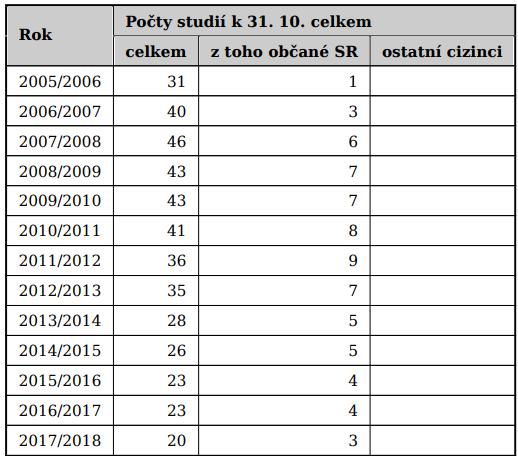 | Rok | Počty studií k 31. 10. celkem | | |
|---|---|---|---|
| | celkem | z toho občané SR | ostatní cizinci |
| 2005/2006 | 31 | 1 | |
| 2006/2007 | 40 | 3 | |
| 2007/2008 | 46 | 6 | |
| 2008/2009 | 43 | 7 | |
| 2009/2010 | 43 | 7 | |
| 2010/2011 | 41 | 8 | |
| 2011/2012 | 36 | 9 | |
| 2012/2013 | 35 | 7 | |
| 2013/2014 | 28 | 5 | |
| 2014/2015 | 26 | 5 | |
| 2015/2016 | 23 | 4 | |
| 2016/2017 | 23 | 4 | |
| 2017/2018 | 20 | 3 | |